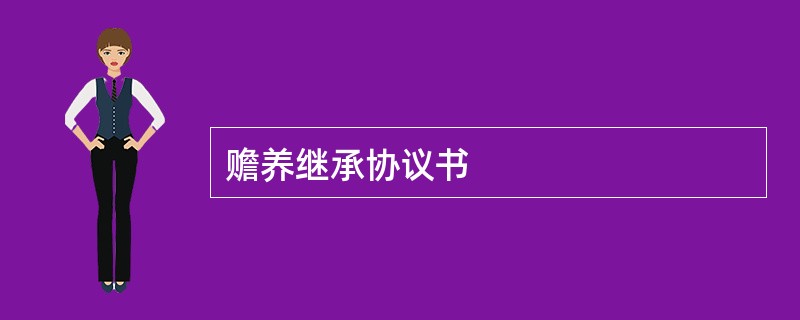 赡养继承协议书